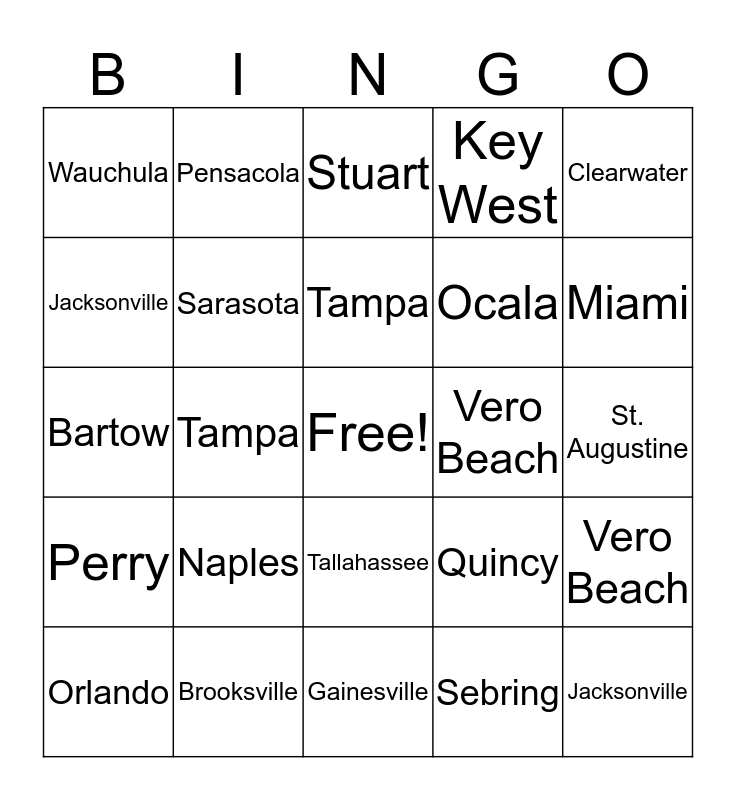 | B | I | N | G | O |
|---|---|---|---|---|
| Wauchula | Pensacola | Stuart | Key West | Clearwater |
| Jacksonville | Sarasota | Tampa | Ocala | Miami |
| Bartow | Tampa | Free! | Vero Beach | St. Augustine |
| Perry | Naples | Tallahassee | Quincy | Vero Beach |
| Orlando | Brooksville | Gainesville | Sebring | Jacksonville |